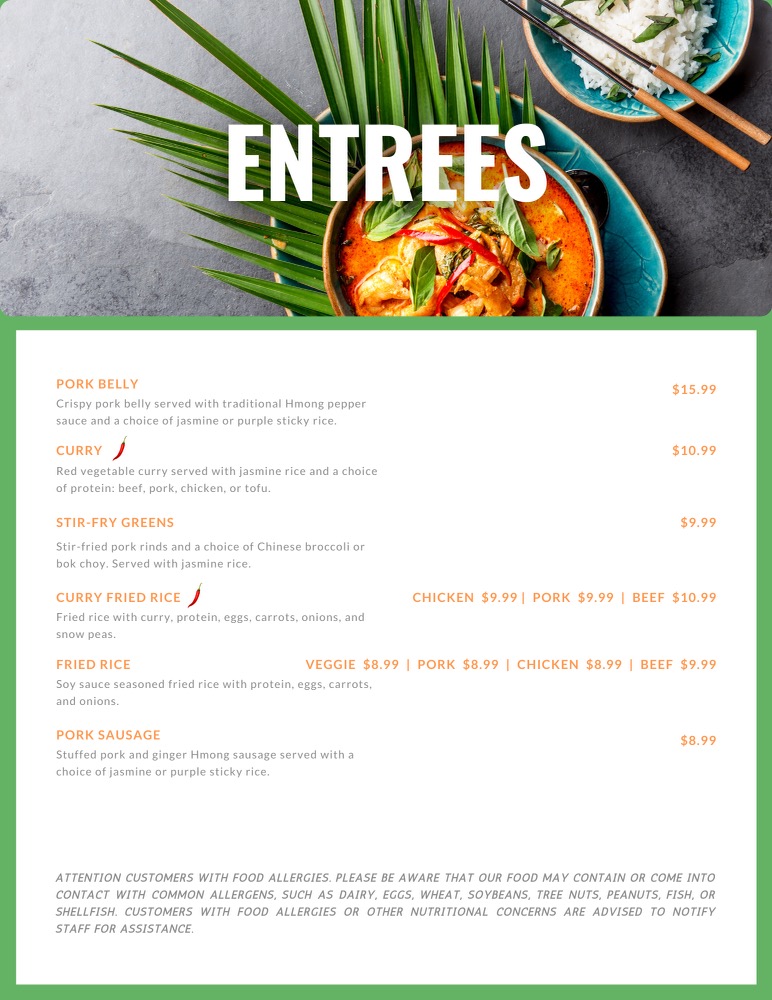 ENTREES

PORK BELLY

$15.99

Crispy pork belly served with traditional Hmong pepper sauce and a choice of jasmine or purple sticky rice.

CURRY

$10.99

Red vegetable curry served with jasmine rice and a choice of protein: beef, pork, chicken, or tofu.

STIR-FRY GREENS

$9.99

Stir-fried pork rinds and a choice of Chinese broccoli or bok choy. Served with jasmine rice.

CURRY FRIED RICE

CHICKEN $9.99 | PORK $9.99 | BEEF $10.99

Fried rice with curry, protein, eggs, carrots, onions, and snow peas.

FRIED RICE

VEGGIE $8.99 | PORK $8.99 | CHICKEN $8.99 | BEEF $9.99

Soy sauce seasoned fried rice with protein, eggs, carrots, and onions.

PORK SAUSAGE

$8.99

Stuffed pork and ginger Hmong sausage served with a choice of jasmine or purple sticky rice.

ATTENTION CUSTOMERS WITH FOOD ALLERGIES. PLEASE BE AWARE THAT OUR FOOD MAY CONTAIN OR COME INTO CONTACT WITH COMMON ALLERGENS, SUCH AS DAIRY, EGGS, WHEAT, SOYBEANS, TREE NUTS, PEANUTS, FISH, OR SHELLFISH. CUSTOMERS WITH FOOD ALLERGIES OR OTHER NUTRITIONAL CONCERNS ARE ADVISED TO NOTIFY STAFF FOR ASSISTANCE.